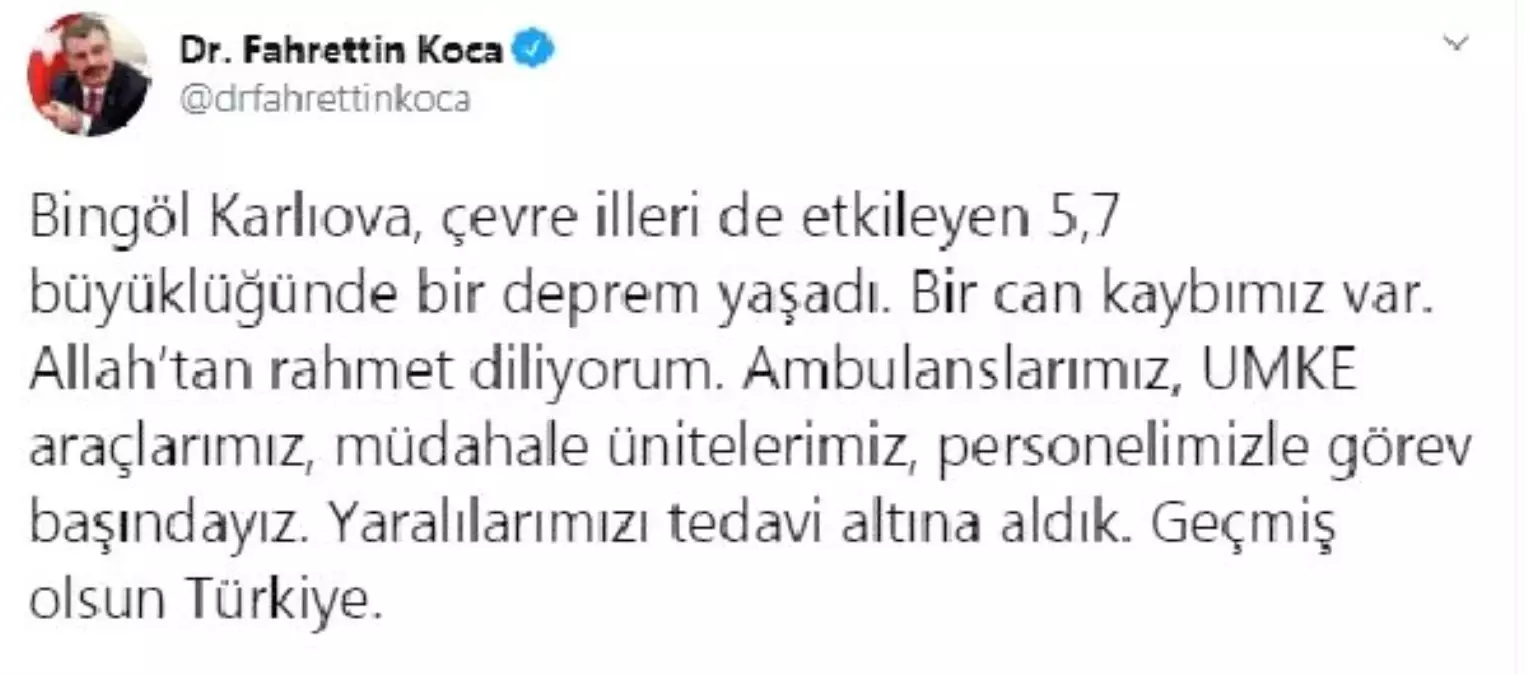 Dr. Fahrettin Koca
@drfahrettinkoca

Bingöl Karlıova, çevre illeri de etkileyen 5,7 büyüklüğünde bir deprem yaşadı. Bir can kaybımız var. Allah'tan rahmet diliyorum. Ambulanslarımız, UMKE araçlarımız, müdahale ünitelerimiz, personelimizle görev başındayız. Yaralılarımızı tedavi altına aldık. Geçmiş olsun Türkiye.